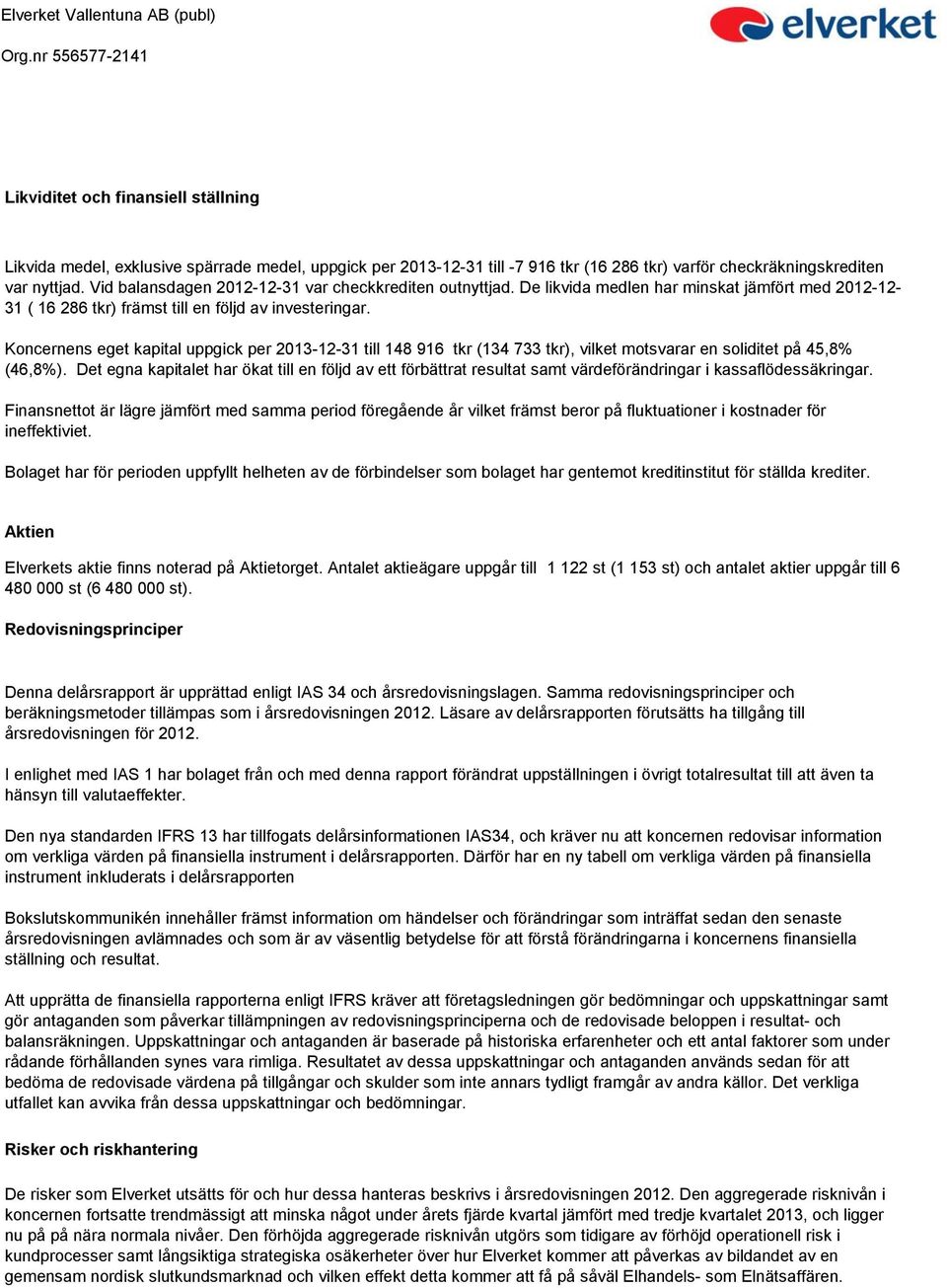 Elverket Vallentuna AB (publ)

Org.nr 556577-2141

elverket

Likviditet och finansiell ställning

Likvida medel, exklusive spärrade medel, uppgick per 2013-12-31 till -7 916 tkr (16 286 tkr) varför checkräkningskrediten var nyttjad. Vid balansdagen 2012-12-31 var checkkrediten outnyttjad. De likvida medlen har minskat jämfört med 2012-12-31 ( 16 286 tkr) främst till en följd av investeringar.

Koncernens eget kapital uppgick per 2013-12-31 till 148 916 tkr (134 733 tkr), vilket motsvarar en soliditet på 45,8% (46,8%). Det egna kapitalet har ökat till en följd av ett förbättrat resultat samt värdeförändringar i kassaflödessäkringar.

Finansnettot är lägre jämfört med samma period föregående år vilket främst beror på fluktuationer i kostnader för ineffektiviet.

Bolaget har för perioden uppfyllt helheten av de förbindelser som bolaget har gentemot kreditinstitut för ställda krediter.

Aktien

Elverkets aktie finns noterad på Aktietorget. Antalet aktieägare uppgår till 1 122 st (1 153 st) och antalet aktier uppgår till 6 480 000 st (6 480 000 st).

Redovisningsprinciper

Denna delårsrapport är upprättad enligt IAS 34 och årsredovisningslagen. Samma redovisningsprinciper och beräkningsmetoder tillämpas som i årsredovisningen 2012. Läsare av delårsrapporten förutsätts ha tillgång till årsredovisningen för 2012.

I enlighet med IAS 1 har bolaget från och med denna rapport förändrat uppställningen i övrigt totalresultat till att även ta hänsyn till valutaeffekter.

Den nya standarden IFRS 13 har tillfogats delårsinformationen IAS34, och kräver nu att koncernen redovisar information om verkliga värden på finansiella instrument i delårsrapporten. Därför har en ny tabell om verkliga värden på finansiella instrument inkluderats i delårsrapporten

Bokslutskommunikén innehåller främst information om händelser och förändringar som inträffat sedan den senaste årsredovisningen avlämnades och som är av väsentlig betydelse för att förstå förändringarna i koncernens finansiella ställning och resultat.

Att upprätta de finansiella rapporterna enligt IFRS kräver att företagsledningen gör bedömningar och uppskattningar samt gör antaganden som påverkar tillämpningen av redovisningsprinciperna och de redovisade beloppen i resultat- och balansräkningen. Uppskattningar och antaganden är baserade på historiska erfarenheter och ett antal faktorer som under rådande förhållanden synes vara rimliga. Resultatet av dessa uppskattningar och antaganden används sedan för att bedöma de redovisade värdena på tillgångar och skulder som inte annars tydligt framgår av andra källor. Det verkliga utfallet kan avvika från dessa uppskattningar och bedömningar.

Risker och riskhantering

De risker som Elverket utsätts för och hur dessa hanteras beskrivs i årsredovisningen 2012. Den aggregerade risknivån i koncernen fortsatte trendmässigt att minska något under årets fjärde kvartal jämfört med tredje kvartalet 2013, och ligger nu på på nära normala nivåer. Den förhöjda aggregerade risknivån utgörs som tidigare av förhöjd operationell risk i kundprocesser samt långsiktiga strategiska osäkerheter över hur Elverket kommer att påverkas av bildandet av en gemensam nordisk slutkundsmarknad och vilken effekt detta kommer att få på såväl Elhandels- som Elnätsaffären.